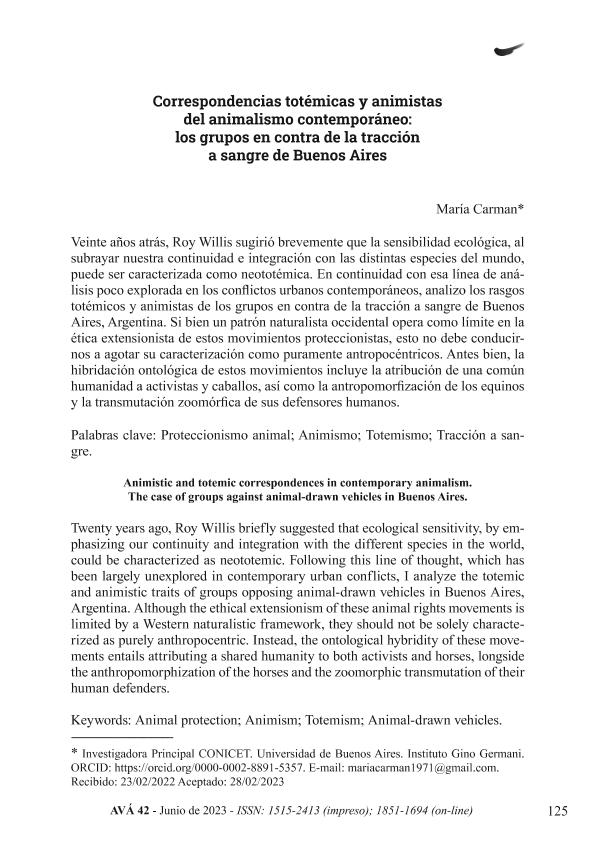 Correspondencias totémicas y animistas del animalismo contemporáneo: los grupos en contra de la tracción a sangre de Buenos Aires

María Carman*

Veinte años atrás, Roy Willis sugirió brevemente que la sensibilidad ecológica, al subrayar nuestra continuidad e integración con las distintas especies del mundo, puede ser caracterizada como neototémica. En continuidad con esa línea de análisis poco explorada en los conflictos urbanos contemporáneos, analizo los rasgos totémicos y animistas de los grupos en contra de la tracción a sangre de Buenos Aires, Argentina. Si bien un patrón naturalista occidental opera como límite en la ética extensionista de estos movimientos proteccionistas, esto no debe conducirnos a agotar su caracterización como puramente antropocéntricos. Antes bien, la hibridación ontológica de estos movimientos incluye la atribución de una común humanidad a activistas y caballos, así como la antropomorfización de los equinos y la transmutación zoomórfica de sus defensores humanos.

Palabras clave: Proteccionismo animal; Animismo; Totemismo; Tracción a sangre.

Animistic and totemic correspondences in contemporary animalism. The case of groups against animal-drawn vehicles in Buenos Aires.

Twenty years ago, Roy Willis briefly suggested that ecological sensitivity, by emphasizing our continuity and integration with the different species in the world, could be characterized as neototemic. Following this line of thought, which has been largely unexplored in contemporary urban conflicts, I analyze the totemic and animistic traits of groups opposing animal-drawn vehicles in Buenos Aires, Argentina. Although the ethical extensionism of these animal rights movements is limited by a Western naturalistic framework, they should not be solely characterized as purely anthropocentric. Instead, the ontological hybridity of these movements entails attributing a shared humanity to both activists and horses, longside the anthropomorphization of the horses and the zoomorphic transmutation of their human defenders.

Keywords: Animal protection; Animism; Totemism; Animal-drawn vehicles.

* Investigadora Principal CONICET. Universidad de Buenos Aires. Instituto Gino Germani. ORCID: https://orcid.org/0000-0002-8891-5357. E-mail: mariacarman1971@gmail.com. Recibido: 23/02/2022 Aceptado: 28/02/2023

AVÁ 42 - Junio de 2023 - ISSN: 1515-2413 (impreso); 1851-1694 (on-line) 125